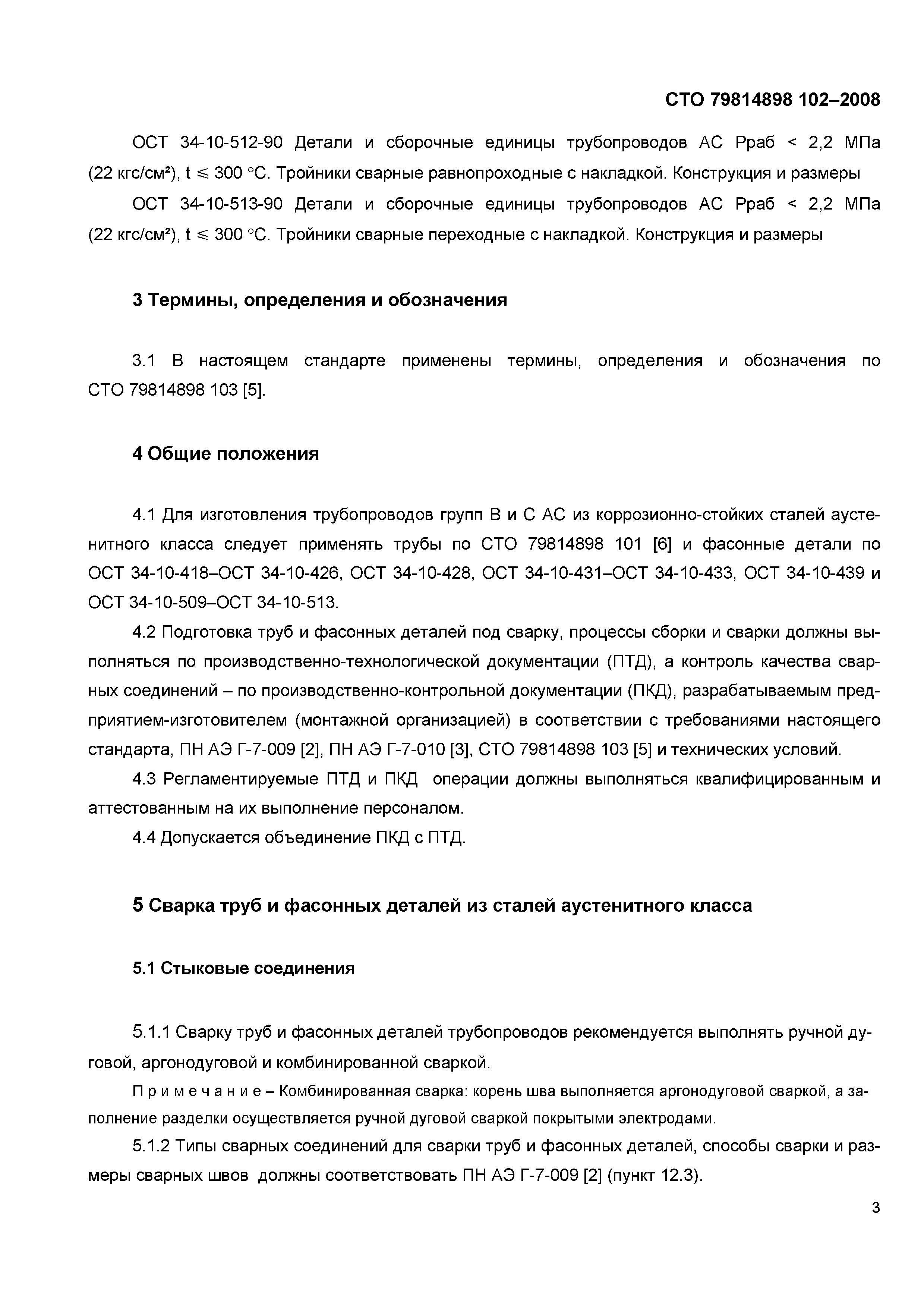 СТО 79814898 102–2008

ОСТ 34-10-512-90 Детали и сборочные единицы трубопроводов АС Рраб < 2,2 МПа (22 кгс/см²), t ⩽ 300 °С. Тройники сварные равнопроходные с накладкой. Конструкция и размеры

ОСТ 34-10-513-90 Детали и сборочные единицы трубопроводов АС Рраб < 2,2 МПа (22 кгс/см²), t ⩽ 300 °С. Тройники сварные переходные с накладкой. Конструкция и размеры

3 Термины, определения и обозначения

3.1 В настоящем стандарте применены термины, определения и обозначения по СТО 79814898 103 [5].

4 Общие положения

4.1 Для изготовления трубопроводов групп В и С АС из коррозионно-стойких сталей аустенитного класса следует применять трубы по СТО 79814898 101 [6] и фасонные детали по ОСТ 34-10-418–ОСТ 34-10-426, ОСТ 34-10-428, ОСТ 34-10-431–ОСТ 34-10-433, ОСТ 34-10-439 и ОСТ 34-10-509–ОСТ 34-10-513.

4.2 Подготовка труб и фасонных деталей под сварку, процессы сборки и сварки должны выполняться по производственно-технологической документации (ПТД), а контроль качества сварных соединений – по производственно-контрольной документации (ПКД), разрабатываемым предприятием-изготовителем (монтажной организацией) в соответствии с требованиями настоящего стандарта, ПН АЭ Г-7-009 [2], ПН АЭ Г-7-010 [3], СТО 79814898 103 [5] и технических условий.

4.3 Регламентируемые ПТД и ПКД операции должны выполняться квалифицированным и аттестованным на их выполнение персоналом.

4.4 Допускается объединение ПКД с ПТД.

5 Сварка труб и фасонных деталей из сталей аустенитного класса

5.1 Стыковые соединения

5.1.1 Сварку труб и фасонных деталей трубопроводов рекомендуется выполнять ручной дуговой, аргонодуговой и комбинированной сваркой.

П р и м е ч а н и е – Комбинированная сварка: корень шва выполняется аргонодуговой сваркой, а заполнение разделки осуществляется ручной дуговой сваркой покрытыми электродами.

5.1.2 Типы сварных соединений для сварки труб и фасонных деталей, способы сварки и размеры сварных швов должны соответствовать ПН АЭ Г-7-009 [2] (пункт 12.3).

3